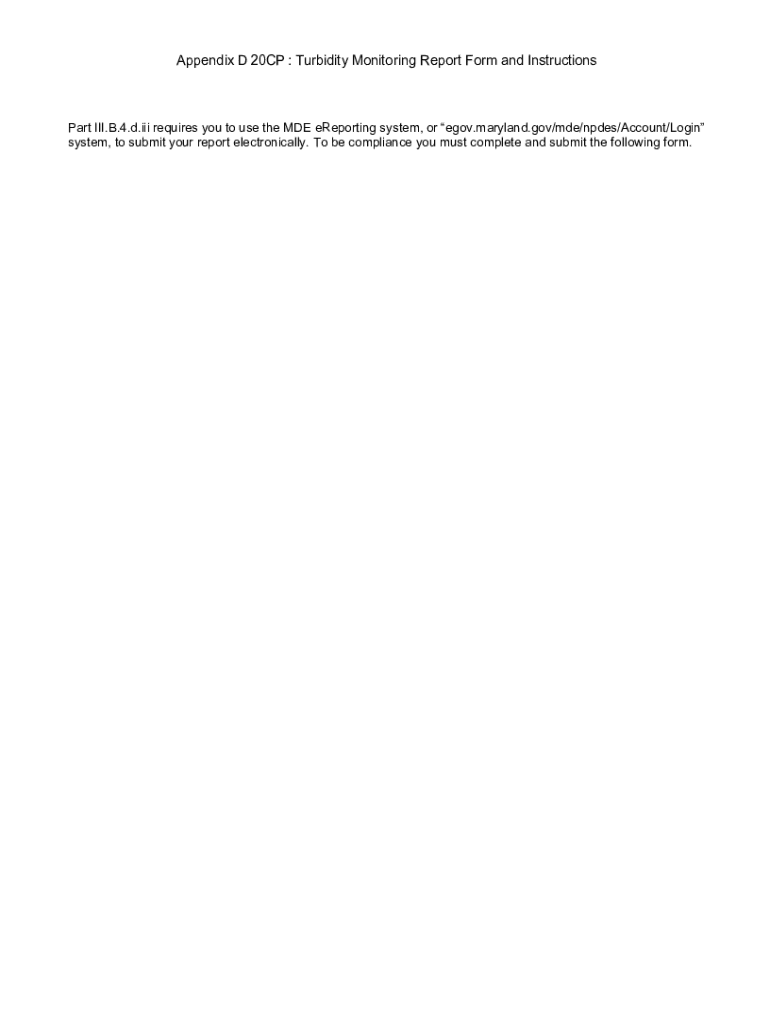 Appendix D 20CP : Turbidity Monitoring Report Form and Instructions

Part III.B.4.d.iii requires you to use the MDE eReporting system, or “egov.maryland.gov/mde/npdes/Account/Login” system, to submit your report electronically. To be compliance you must complete and submit the following form.